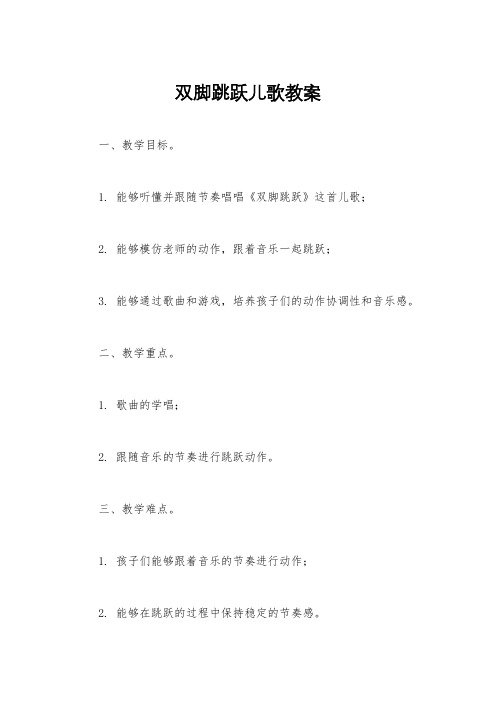 双脚跳跃儿歌教案

一、教学目标。

1. 能够听懂并跟随节奏唱唱《双脚跳跃》这首儿歌；

2. 能够模仿老师的动作，跟着音乐一起跳跃；

3. 能够通过歌曲和游戏，培养孩子们的动作协调性和音乐感。

二、教学重点。

1. 歌曲的学唱；

2. 跟随音乐的节奏进行跳跃动作。

三、教学难点。

1. 孩子们能够跟着音乐的节奏进行动作；

2. 能够在跳跃的过程中保持稳定的节奏感。